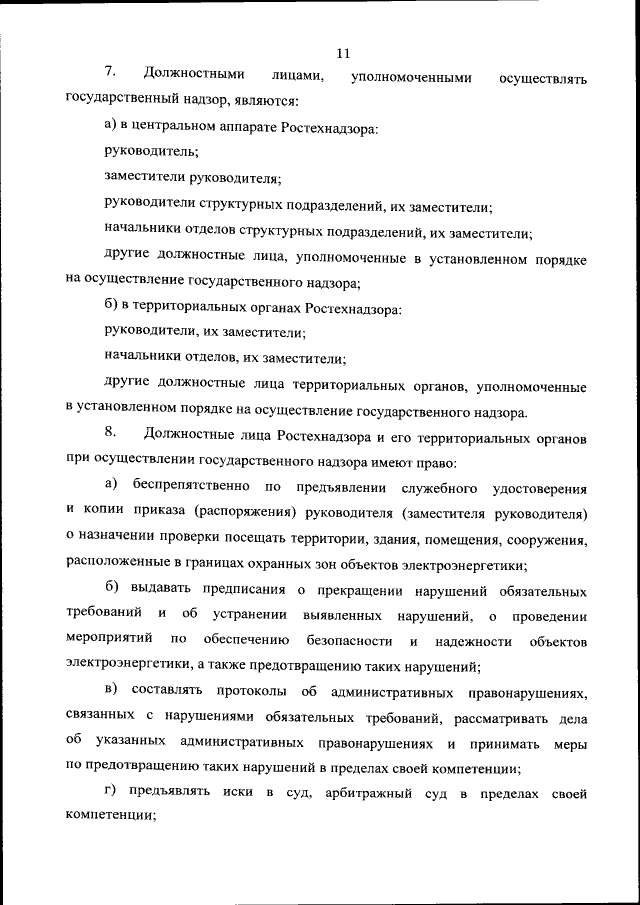 11

7. Должностными лицами, уполномоченными осуществлять государственный надзор, являются:

а) в центральном аппарате Ростехнадзора:

руководитель;

заместители руководителя;

руководители структурных подразделений, их заместители;

начальники отделов структурных подразделений, их заместители;

другие должностные лица, уполномоченные в установленном порядке на осуществление государственного надзора;

б) в территориальных органах Ростехнадзора:

руководители, их заместители;

начальники отделов, их заместители;

другие должностные лица территориальных органов, уполномоченные в установленном порядке на осуществление государственного надзора.

8. Должностные лица Ростехнадзора и его территориальных органов при осуществлении государственного надзора имеют право:

а) беспрепятственно по предъявлении служебного удостоверения и копии приказа (распоряжения) руководителя (заместителя руководителя) о назначении проверки посещать территории, здания, помещения, сооружения, расположенные в границах охранных зон объектов электроэнергетики;

б) выдавать предписания о прекращении нарушений обязательных требований и об устранении выявленных нарушений, о проведении мероприятий по обеспечению безопасности и надежности объектов электроэнергетики, а также предотвращению таких нарушений;

в) составлять протоколы об административных правонарушениях, связанных с нарушениями обязательных требований, рассматривать дела об указанных административных правонарушениях и принимать меры по предотвращению таких нарушений в пределах своей компетенции;

г) предъявлять иски в суд, арбитражный суд в пределах своей компетенции;